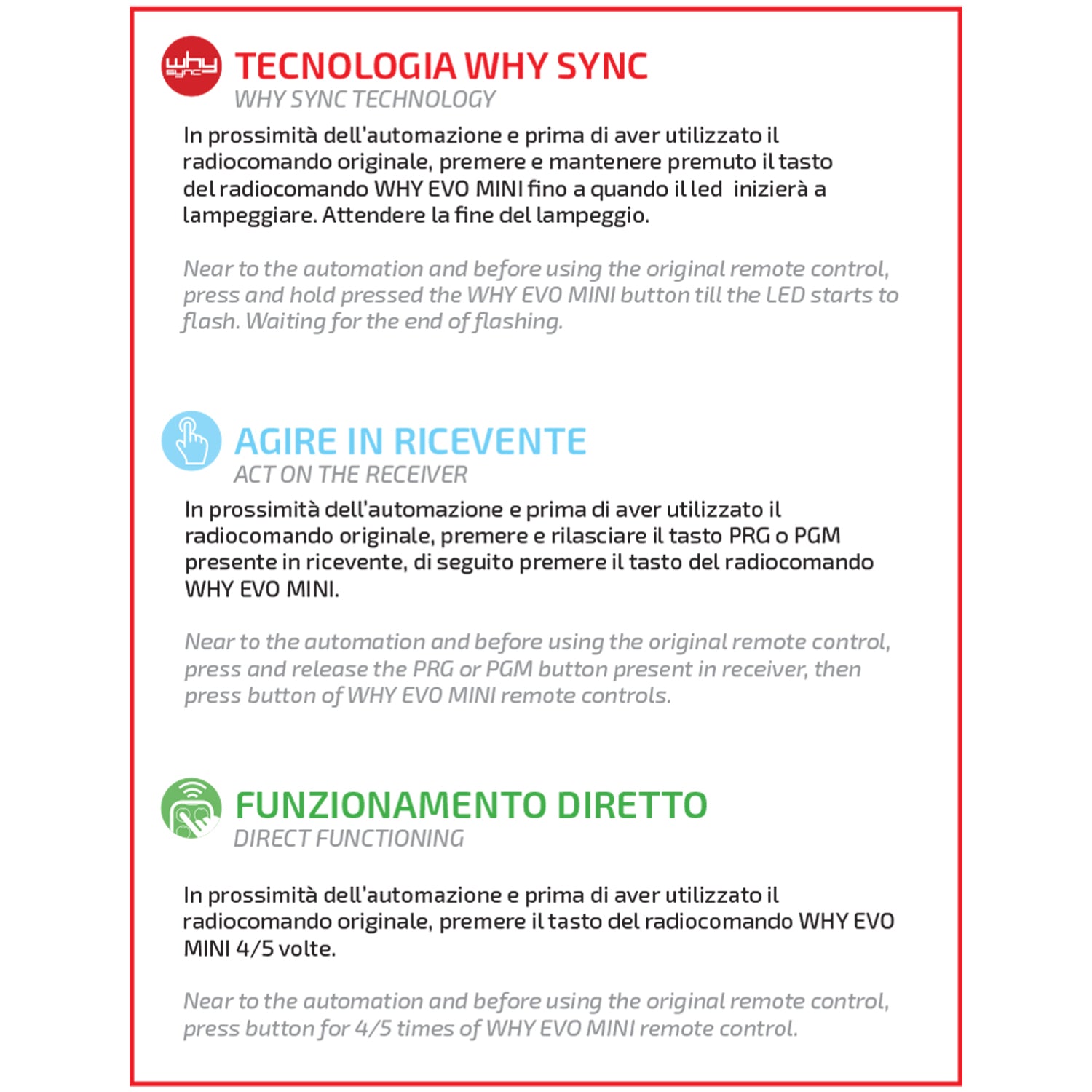 why sync

TECNOLOGIA WHY SYNC
WHY SYNC TECHNOLOGY

In prossimità dell'automazione e prima di aver utilizzato il radiocomando originale, premere e mantenere premuto il tasto del radiocomando WHY EVO MINI fino a quando il led inizierà a lampeggiare. Attendere la fine del lampeggio.

Near to the automation and before using the original remote control, press and hold pressed the WHY EVO MINI button till the LED starts to flash. Waiting for the end of flashing.

AGIRE IN RICEVENTE
ACT ON THE RECEIVER

In prossimità dell'automazione e prima di aver utilizzato il radiocomando originale, premere e rilasciare il tasto PRG o PGM presente in ricevente, di seguito premere il tasto del radiocomando WHY EVO MINI.

Near to the automation and before using the original remote control, press and release the PRG or PGM button present in receiver, then press button of WHY EVO MINI remote controls.

FUNZIONAMENTO DIRETTO
DIRECT FUNCTIONING

In prossimità dell'automazione e prima di aver utilizzato il radiocomando originale, premere il tasto del radiocomando WHY EVO MINI 4/5 volte.

Near to the automation and before using the original remote control, press button for 4/5 times of WHY EVO MINI remote control.